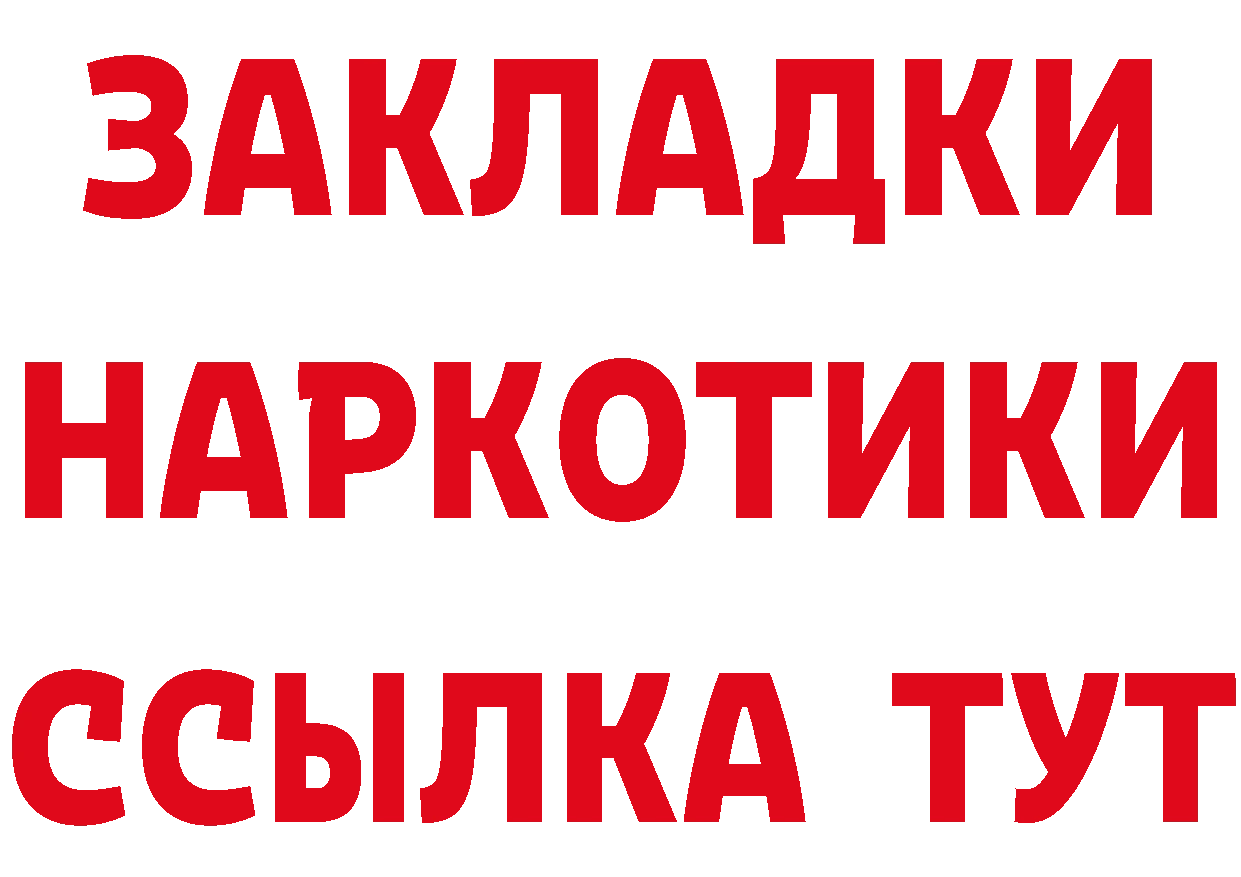 ЗАКЛАДКИ
НАРКОТИКИ
ССЫЛКА ТУТ